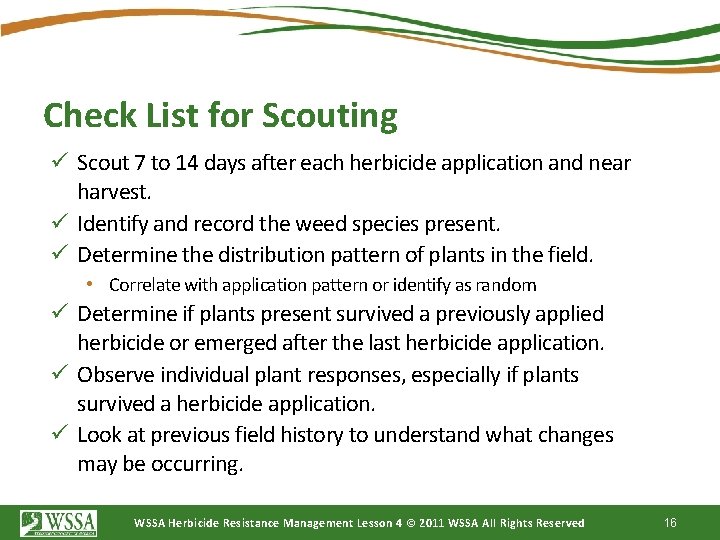 Check List for Scouting

✓ Scout 7 to 14 days after each herbicide application and near harvest.
✓ Identify and record the weed species present.
✓ Determine the distribution pattern of plants in the field.
• Correlate with application pattern or identify as random
✓ Determine if plants present survived a previously applied herbicide or emerged after the last herbicide application.
✓ Observe individual plant responses, especially if plants survived a herbicide application.
✓ Look at previous field history to understand what changes may be occurring.

WSSA

WSSA Herbicide Resistance Management Lesson 4 © 2011 WSSA All Rights Reserved 16